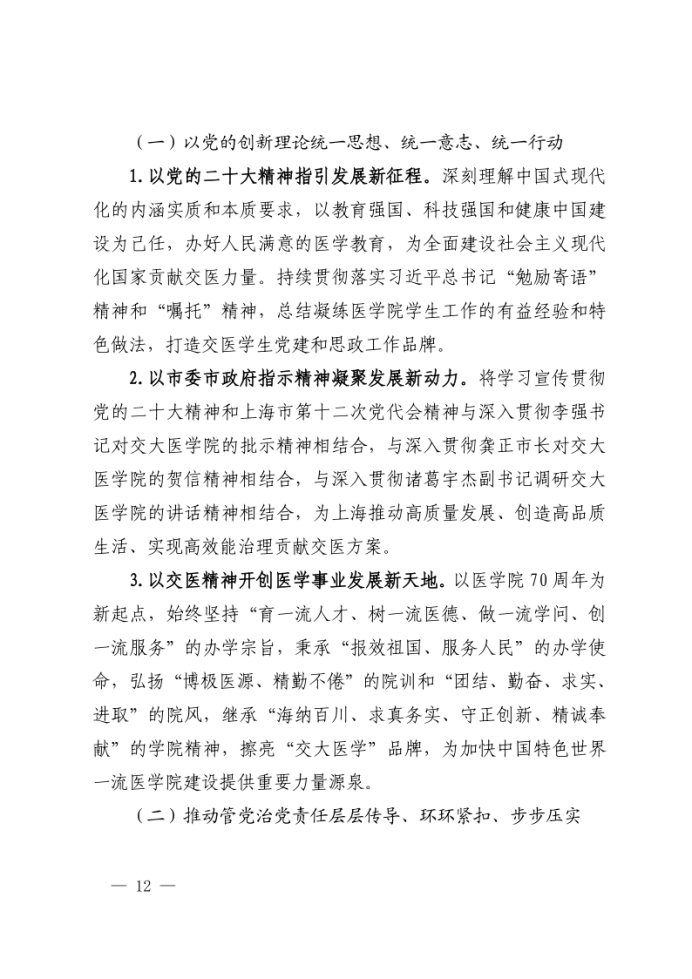 （一）以党的创新理论统一思想、统一意志、统一行动

1. 以党的二十大精神指引发展新征程。深刻理解中国式现代化的内涵实质和本质要求，以教育强国、科技强国和健康中国建设为己任，办好人民满意的医学教育，为全面建设社会主义现代化国家贡献交医力量。持续贯彻落实习近平总书记“勉励寄语”精神和“嘱托”精神，总结凝练医学院学生工作的有益经验和特色做法，打造交医学生党建和思政工作品牌。

2. 以市委市政府指示精神凝聚发展新动力。将学习宣传贯彻党的二十大精神和上海市第十二次党代会精神与深入贯彻李强书记对交大医学院的批示精神相结合，与深入贯彻龚正市长对交大医学院的贺信精神相结合，与深入贯彻诸葛宇杰副书记调研交大医学院的讲话精神相结合，为上海推动高质量发展、创造高品质生活、实现高效能治理贡献交医方案。

3. 以交医精神开创医学事业发展新天地。以医学院 70 周年为新起点，始终坚持“育一流人才、树一流医德、做一流学问、创一流服务”的办学宗旨，秉承“报效祖国、服务人民”的办学使命，弘扬“博极医源、精勤不倦”的院训和“团结、勤奋、求实、进取”的院风，继承“海纳百川、求真务实、守正创新、精诚奉献”的学院精神，擦亮“交大医学”品牌，为加快中国特色世界一流医学院建设提供重要力量源泉。

（二）推动管党治党责任层层传导、环环紧扣、步步压实

— 12 —